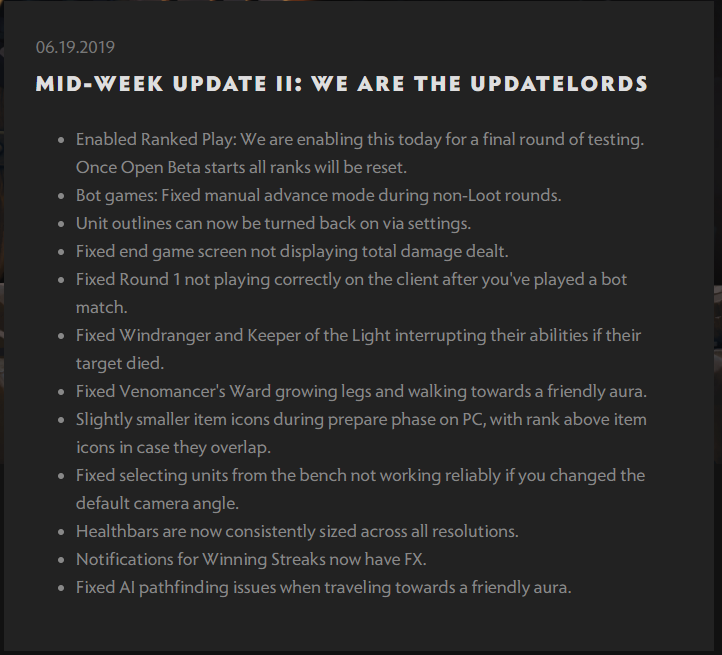 06.19.2019

MID-WEEK UPDATE II: WE ARE THE UPDATELORDS

- Enabled Ranked Play: We are enabling this today for a final round of testing. Once Open Beta starts all ranks will be reset.
- Bot games: Fixed manual advance mode during non-Loot rounds.
- Unit outlines can now be turned back on via settings.
- Fixed end game screen not displaying total damage dealt.
- Fixed Round 1 not playing correctly on the client after you've played a bot match.
- Fixed Windranger and Keeper of the Light interrupting their abilities if their target died.
- Fixed Venomancer's Ward growing legs and walking towards a friendly aura.
- Slightly smaller item icons during prepare phase on PC, with rank above item icons in case they overlap.
- Fixed selecting units from the bench not working reliably if you changed the default camera angle.
- Healthbars are now consistently sized across all resolutions.
- Notifications for Winning Streaks now have FX.
- Fixed AI pathfinding issues when traveling towards a friendly aura.